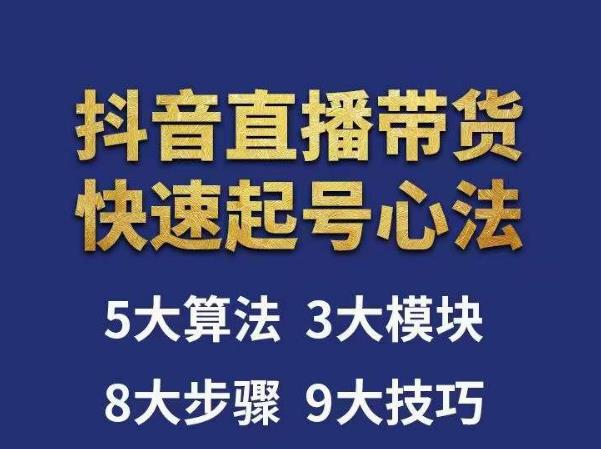 抖音直播带货
快速起号心法

5大算法 3大模块
8大步骤 9大技巧